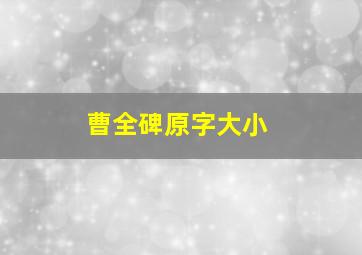 曹全碑原字大小